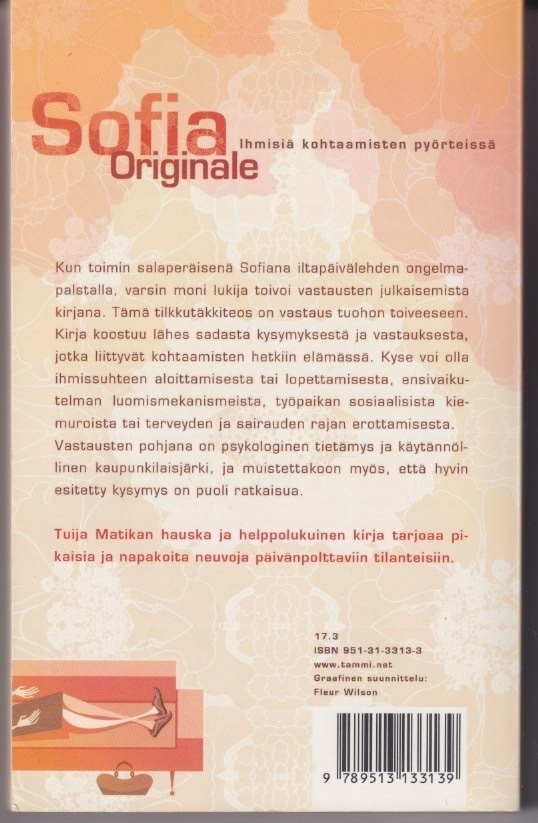 Sofia
Originale
Ihmisiä kohtaamisten pyörteissä

Kun toimin salaperäisenä Sofiana iltapäivälehden ongelmapalstalla, varsin moni lukija toivoi vastausten julkaisemista kirjana. Tämä tilkkutäkkiteos on vastaus tuohon toiveeseen. Kirja koostuu lähes sadasta kysymyksestä ja vastauksesta, jotka liittyvät kohtaamisten hetkiin elämässä. Kyse voi olla ihmissuhteen aloittamisesta tai lopettamisesta, ensivaikutelman luomismekanismeista, työpaikan sosiaalisista kiemuroista tai terveyden ja sairauden rajan erottamisesta. Vastausten pohjana on psykologinen tietämys ja käytännöllinen kaupunkilaisjärki, ja muistettakoon myös, että hyvin esitetty kysymys on puoli ratkaisua.

Tuija Matikan hauska ja helppolukuinen kirja tarjoaa pikaisia ja napakoita neuvoja päivänpolttaviin tilanteisiin.

17.3
ISBN 951-31-3313-3
www.tammi.net
Graafinen suunnittelu:
Fleur Wilson

9 789513 133139